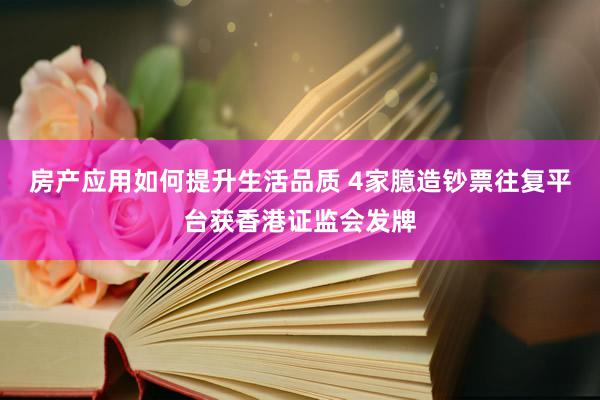 房产应用如何提升生活品质 4家臆造钞票往复平台获香港证监会发牌